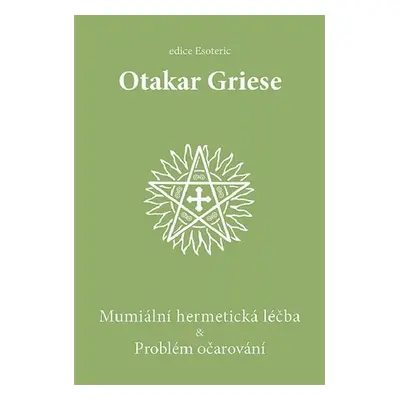 edice Esoteric

Otakar Griese

Mumiální hermetická léčba
&
Problém očarování